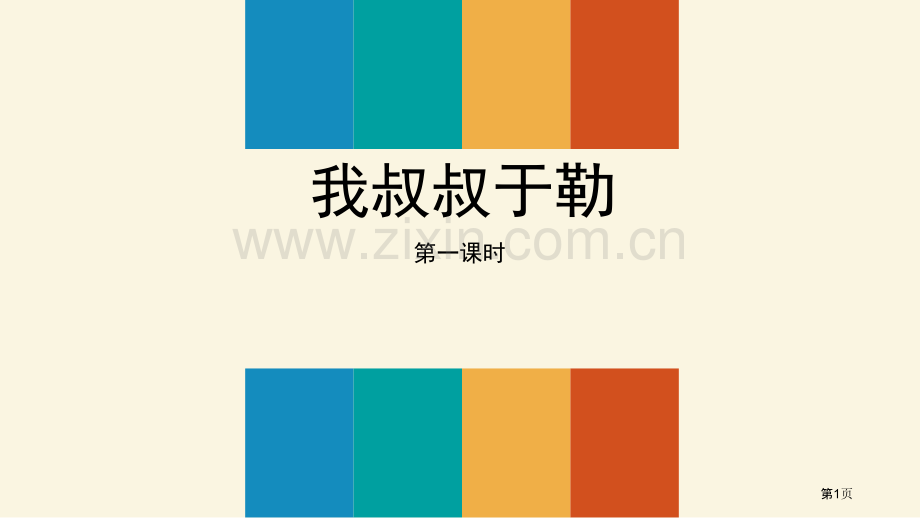 我叔叔于勒

www.zixin.com.cn

第一课时

第1页